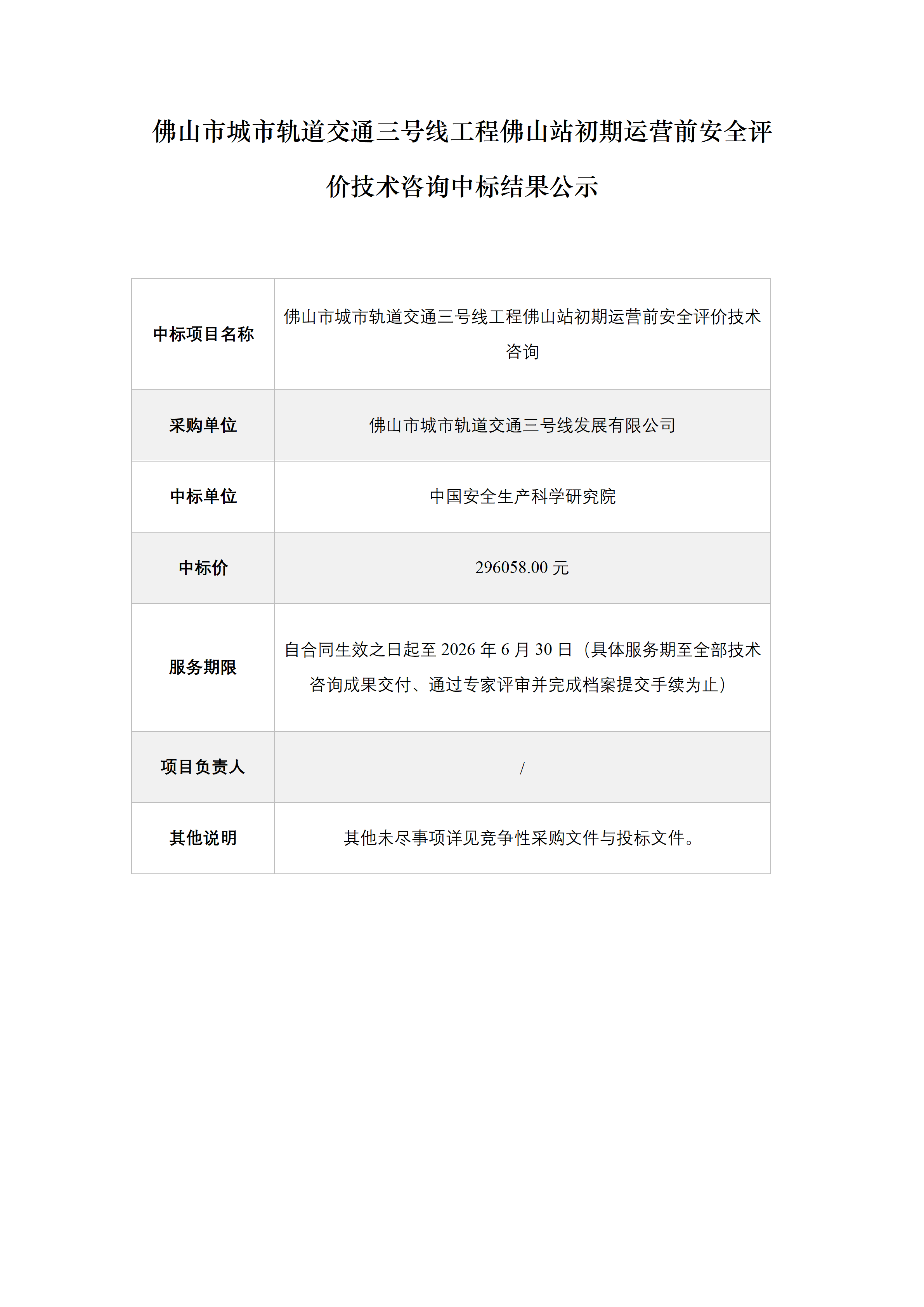 佛山市城市轨道交通三号线工程佛山站初期运营前安全评价技术咨询中标结果公示

| 中标项目名称 | 佛山市城市轨道交通三号线工程佛山站初期运营前安全评价技术咨询 |
|---|---|
| 采购单位 | 佛山市城市轨道交通三号线发展有限公司 |
| 中标单位 | 中国安全生产科学研究院 |
| 中标价 | 296058.00 元 |
| 服务期限 | 自合同生效之日起至 2026 年 6 月 30 日（具体服务期至全部技术咨询成果交付、通过专家评审并完成档案提交手续为止） |
| 项目负责人 | / |
| 其他说明 | 其他未尽事项详见竞争性采购文件与投标文件。 |